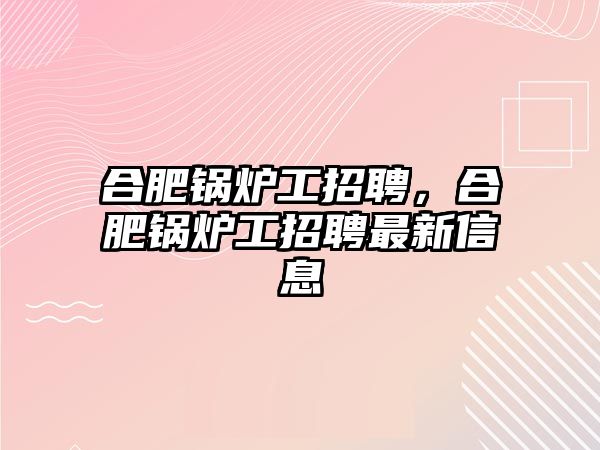 合肥锅炉工招聘，合肥锅炉工招聘最新信息